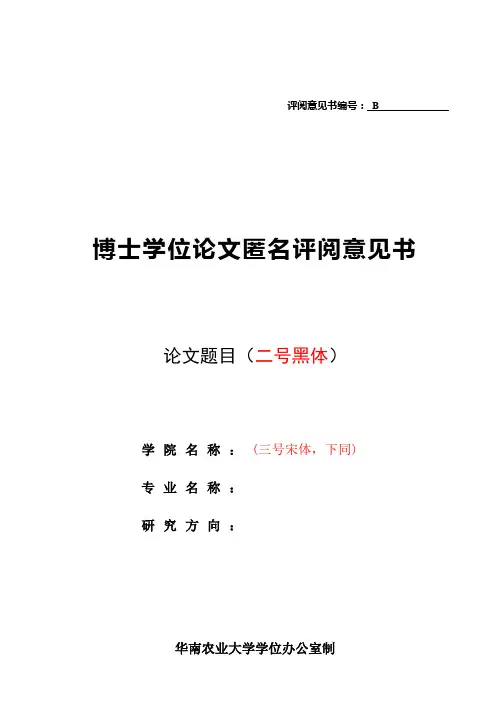 评阅意见书编号：B

博士学位论文匿名评阅意见书

论文题目（二号黑体）

学 院 名 称 ：（三号宋体，下同）

专 业 名 称 ：

研 究 方 向 ：

华南农业大学学位办公室制